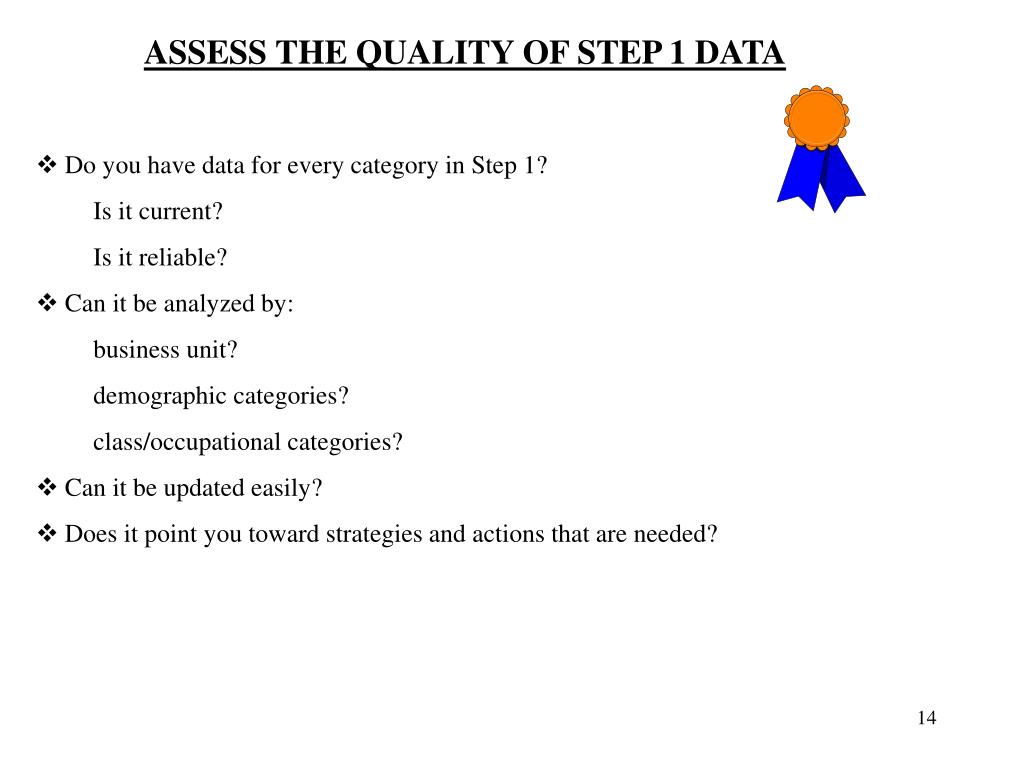 ASSESS THE QUALITY OF STEP 1 DATA

❖ Do you have data for every category in Step 1?

Is it current?

Is it reliable?

❖ Can it be analyzed by:

business unit?

demographic categories?

class/occupational categories?

❖ Can it be updated easily?

❖ Does it point you toward strategies and actions that are needed?

14